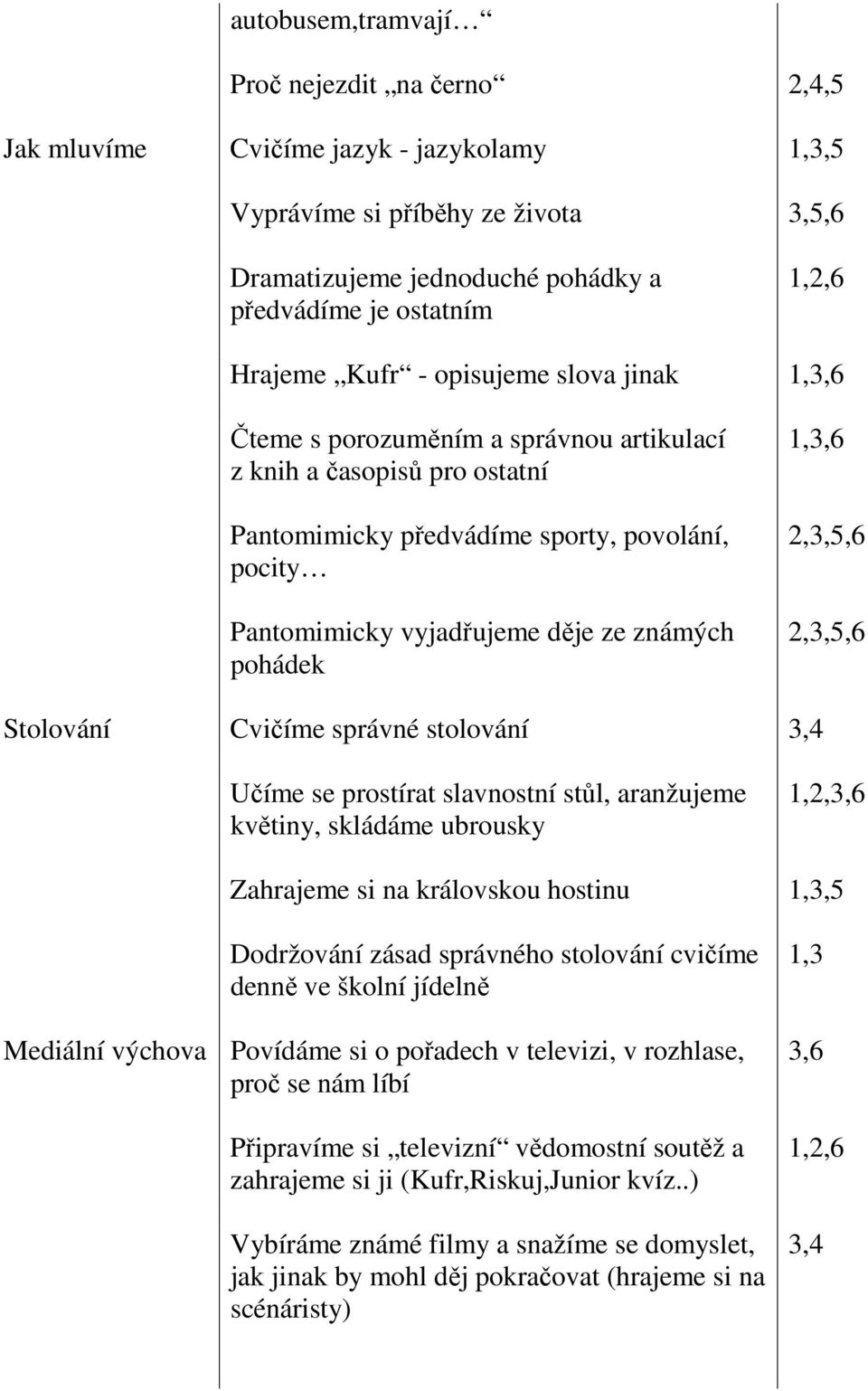 |  |  |  |
|---|---|---|
|  | autobusem,tramvají… |  |
|  | Proč nejezdit „na černo“ | 2,4,5 |
| Jak mluvíme | Cvičíme jazyk - jazykolamy | 1,3,5 |
|  | Vyprávíme si příběhy ze života | 3,5,6 |
|  | Dramatizujeme jednoduché pohádky a předvádíme je ostatním | 1,2,6 |
|  | Hrajeme „Kufr“ - opisujeme slova jinak | 1,3,6 |
|  | Čteme s porozuměním a správnou artikulací z knih a časopisů pro ostatní | 1,3,6 |
|  | Pantomimicky předvádíme sporty, povolání, pocity… | 2,3,5,6 |
|  | Pantomimicky vyjadřujeme děje ze známých pohádek | 2,3,5,6 |
| Stolování | Cvičíme správné stolování | 3,4 |
|  | Učíme se prostírat slavnostní stůl, aranžujeme květiny, skládáme ubrousky | 1,2,3,6 |
|  | Zahrajeme si na královskou hostinu | 1,3,5 |
|  | Dodržování zásad správného stolování cvičíme denně ve školní jídelně | 1,3 |
| Mediální výchova | Povídáme si o pořadech v televizi, v rozhlase, proč se nám líbí | 3,6 |
|  | Připravíme si „televizní“ vědomostní soutěž a zahrajeme si ji (Kufr,Riskuj,Junior kvíz..) | 1,2,6 |
|  | Vybíráme známé filmy a snažíme se domyslet, jak jinak by mohl děj pokračovat (hrajeme si na scénáristy) | 3,4 |